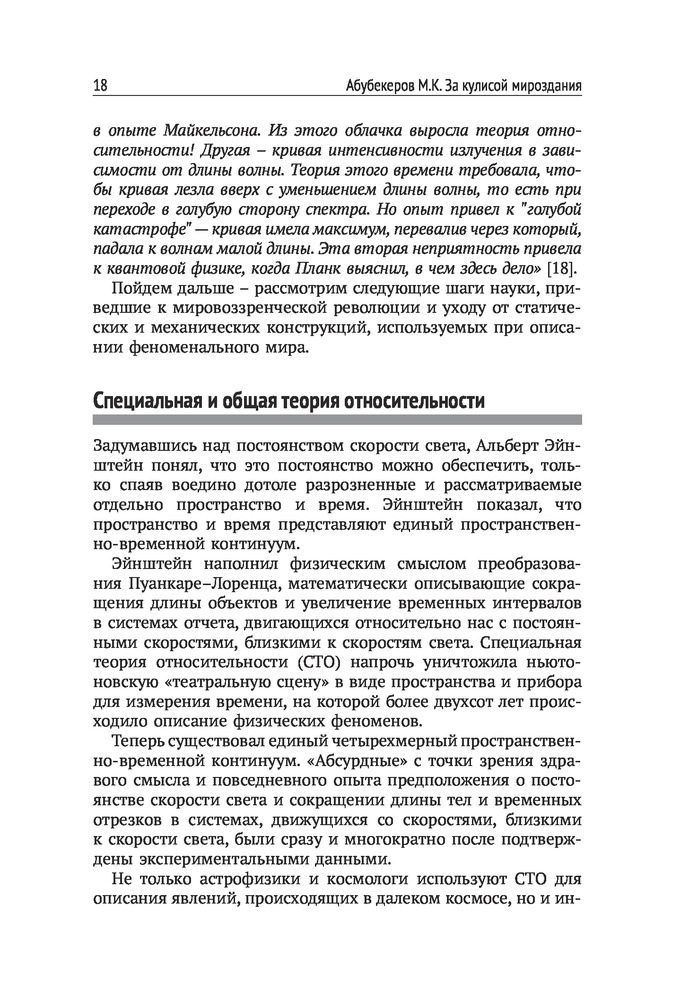 18 Абубекеров М.К. За кулисой мироздания

в опыте Майкельсона. Из этого облачка выросла теория относительности! Другая – кривая интенсивности излучения в зависимости от длины волны. Теория этого времени требовала, чтобы кривая лезла вверх с уменьшением длины волны, то есть при переходе в голубую сторону спектра. Но опыт привел к "голубой катастрофе" — кривая имела максимум, перевалив через который, падала к волнам малой длины. Эта вторая неприятность привела к квантовой физике, когда Планк выяснил, в чем здесь дело» [18].

Пойдем дальше – рассмотрим следующие шаги науки, приведшие к мировоззренческой революции и уходу от статических и механических конструкций, используемых при описании феноменального мира.

Специальная и общая теория относительности

Задумавшись над постоянством скорости света, Альберт Эйнштейн понял, что это постоянство можно обеспечить, только спаяв воедино дотоле разрозненные и рассматриваемые отдельно пространство и время. Эйнштейн показал, что пространство и время представляют единый пространственно-временной континуум.

Эйнштейн наполнил физическим смыслом преобразования Пуанкаре–Лоренца, математически описывающие сокращения длины объектов и увеличение временных интервалов в системах отчета, двигающихся относительно нас с постоянными скоростями, близкими к скоростям света. Специальная теория относительности (СТО) напрочь уничтожила ньютоновскую «театральную сцену» в виде пространства и прибора для измерения времени, на которой более двухсот лет происходило описание физических феноменов.

Теперь существовал единый четырехмерный пространственно-временной континуум. «Абсурдные» с точки зрения здравого смысла и повседневного опыта предположения о постоянстве скорости света и сокращении длины тел и временных отрезков в системах, движущихся со скоростями, близкими к скорости света, были сразу и многократно после подтверждены экспериментальными данными.

Не только астрофизики и космологи используют СТО для описания явлений, происходящих в далеком космосе, но и ин-